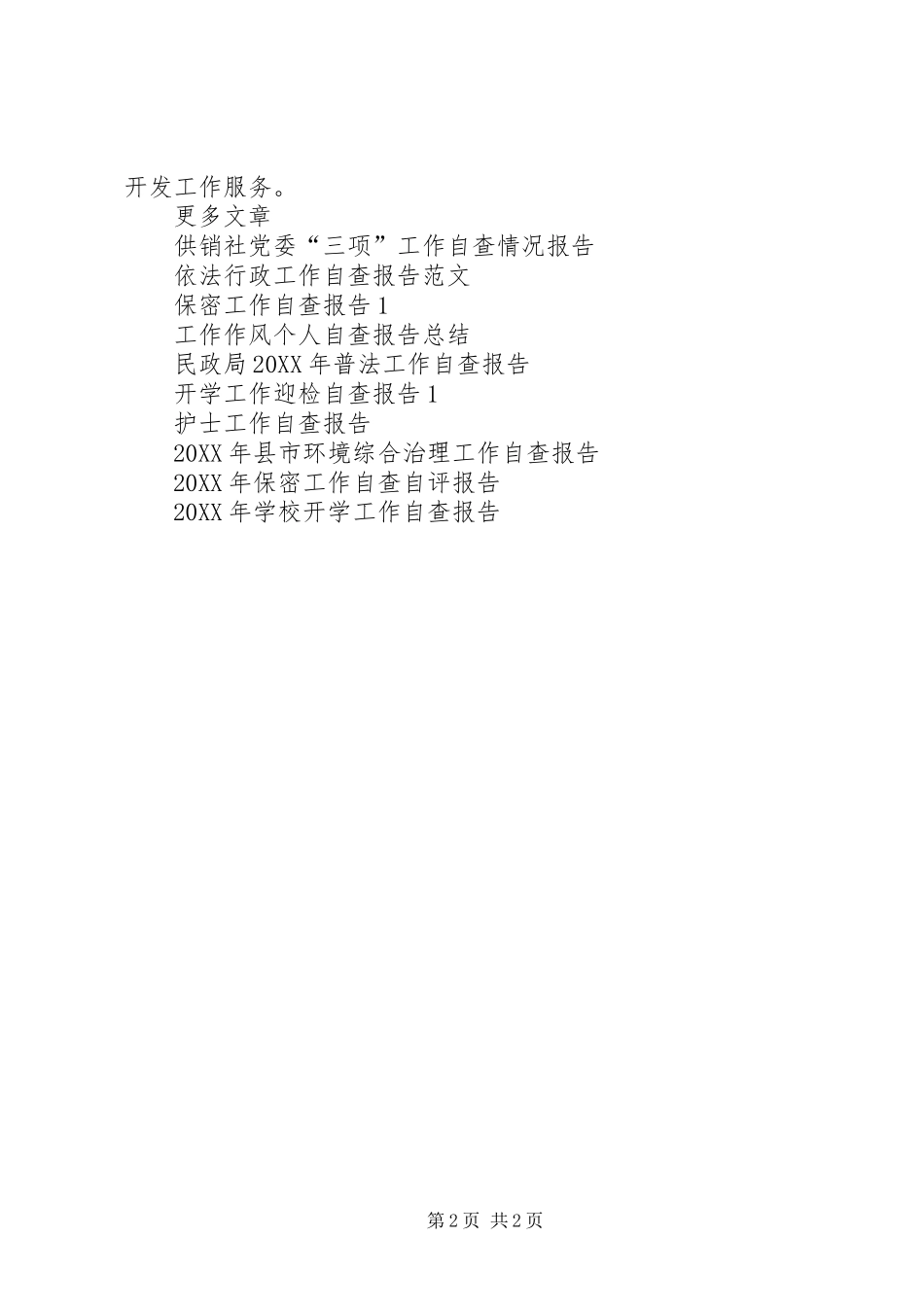 开发工作服务。

更多文章

供销社党委“三项”工作自查情况报告

依法行政工作自查报告范文

保密工作自查报告1

工作作风个人自查报告总结

民政局20XX年普法工作自查报告

开学工作迎检自查报告1

护士工作自查报告

20XX年县市环境综合治理工作自查报告

20XX年保密工作自查自评报告

20XX年学校开学工作自查报告

第2页 共2页